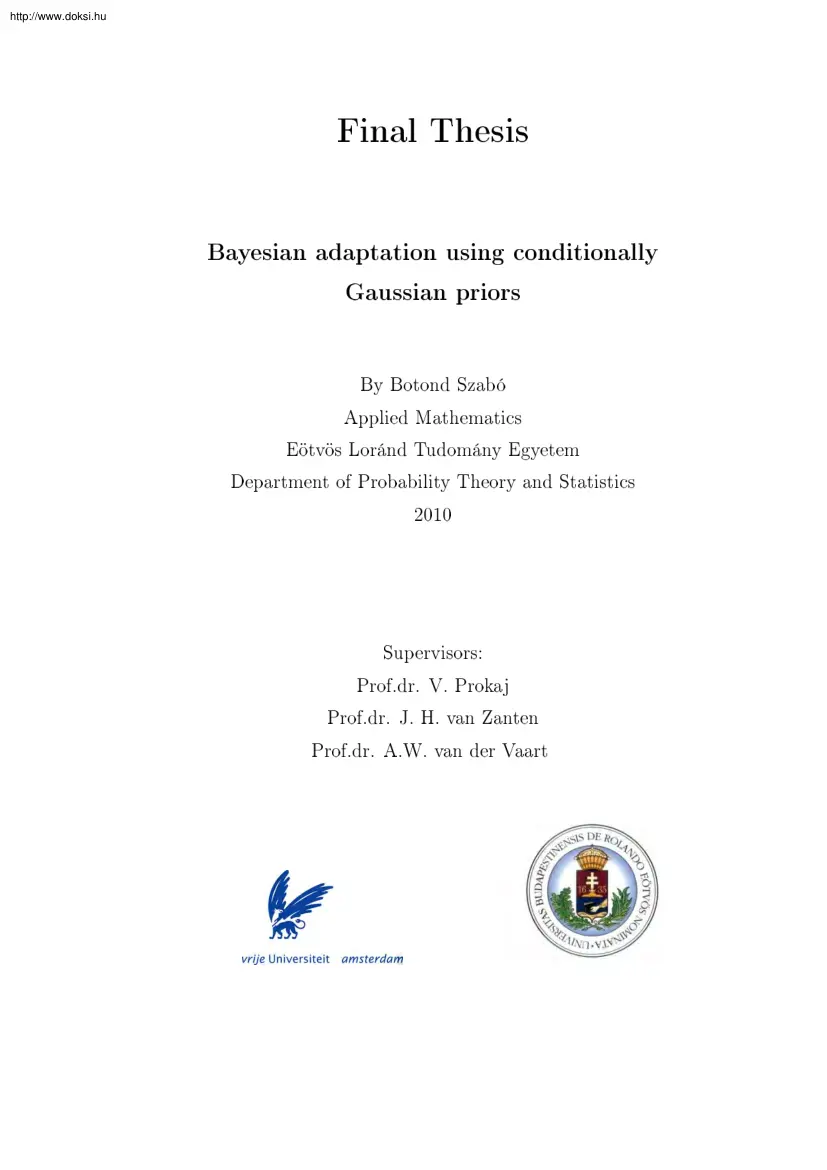 http://www.doksi.hu

Final Thesis

Bayesian adaptation using conditionally Gaussian priors

By Botond Szabó
Applied Mathematics
Eötvös Loránd Tudomány Egyetem
Department of Probability Theory and Statistics
2010

Supervisors:
Prof.dr. V. Prokaj
Prof.dr. J. H. van Zanten
Prof.dr. A.W. van der Vaart

vrije Universiteit amsterdam

UNIVERSITAS BUDAPESTINENSIS DE ROLANDO EÖTVÖS NOMINATA
16 35